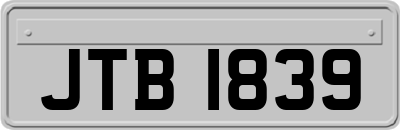 JTB 1839